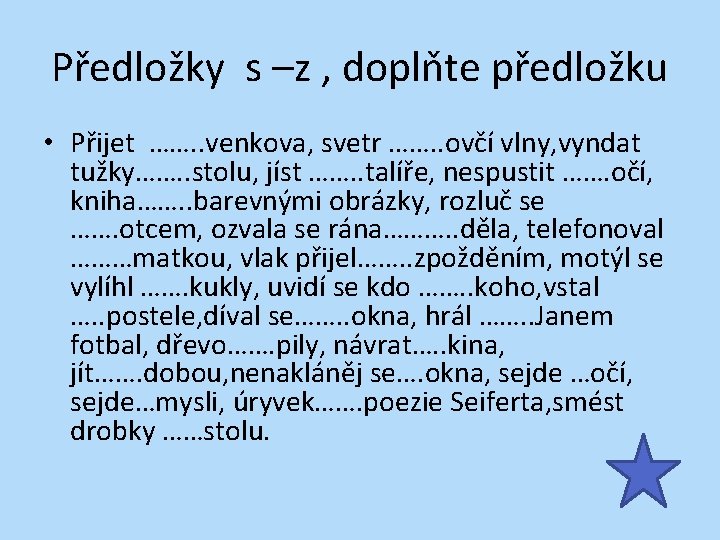 Předložky s –z , doplňte předložku

• Přijet ……..venkova, svetr ……..ovčí vlny,vyndat tužky……..stolu, jíst ……..talíře, nespustit …….očí, kniha……..barevnými obrázky, rozluč se …….otcem, ozvala se rána………..děla, telefonoval ………matkou, vlak přijel……..zpožděním, motýl se vylíhl …….kukly, uvidí se kdo ……..koho,vstal …..postele,díval se……..okna, hrál ……..Janem fotbal, dřevo…….pily, návrat…..kina, jít…….dobou,nenakláněj se….okna, sejde …očí, sejde…mysli, úryvek…….poezie Seiferta,smést drobky ……stolu.